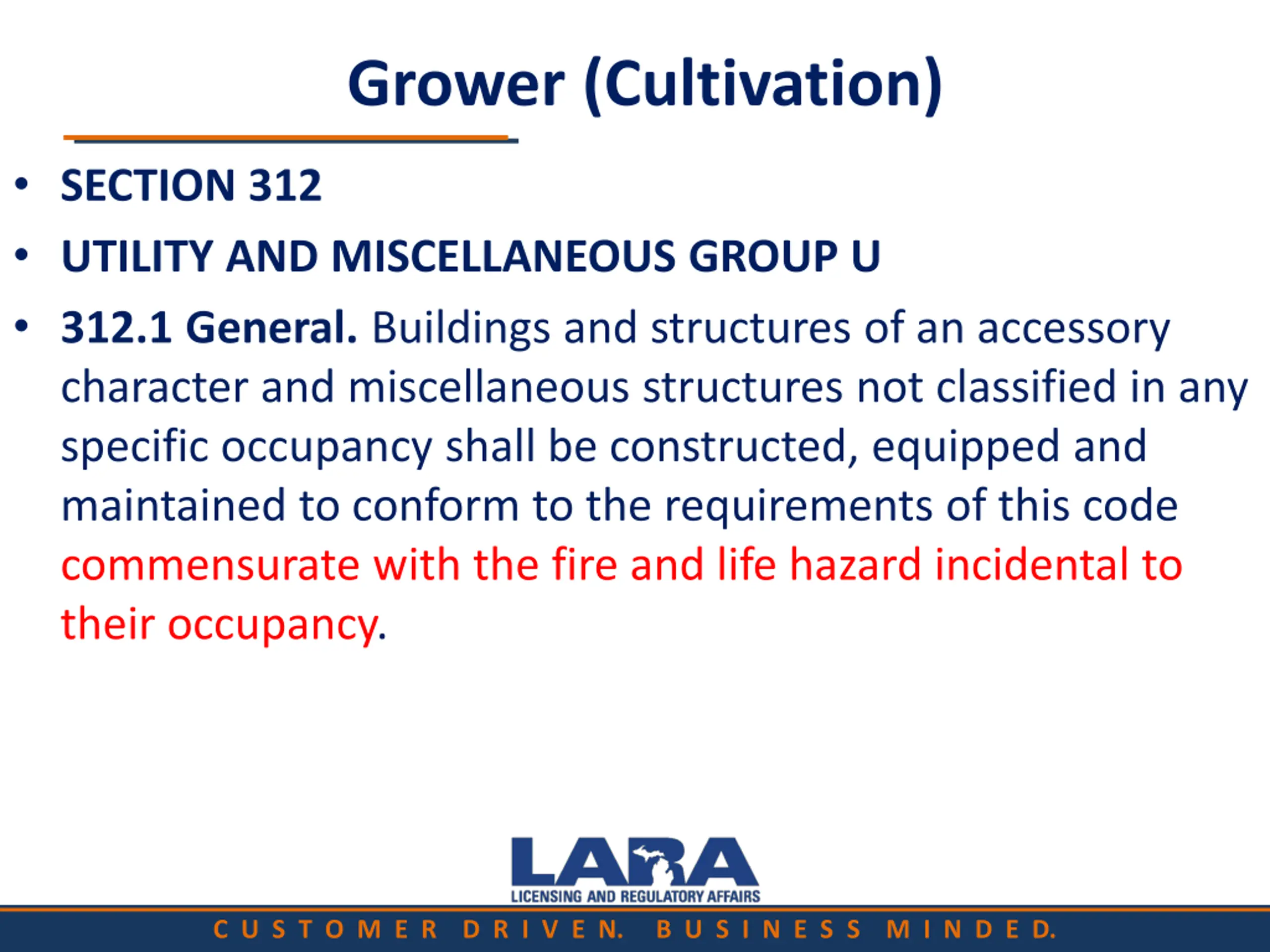 Grower (Cultivation)

• SECTION 312

• UTILITY AND MISCELLANEOUS GROUP U

• 312.1 General. Buildings and structures of an accessory character and miscellaneous structures not classified in any specific occupancy shall be constructed, equipped and maintained to conform to the requirements of this code commensurate with the fire and life hazard incidental to their occupancy.

LARA
LICENSING AND REGULATORY AFFAIRS

CUSTOMER DRIVEN. BUSINESS MINDED.